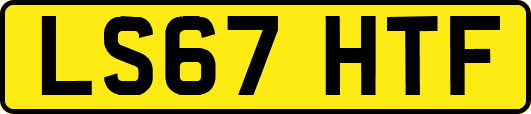 LS67 HTF